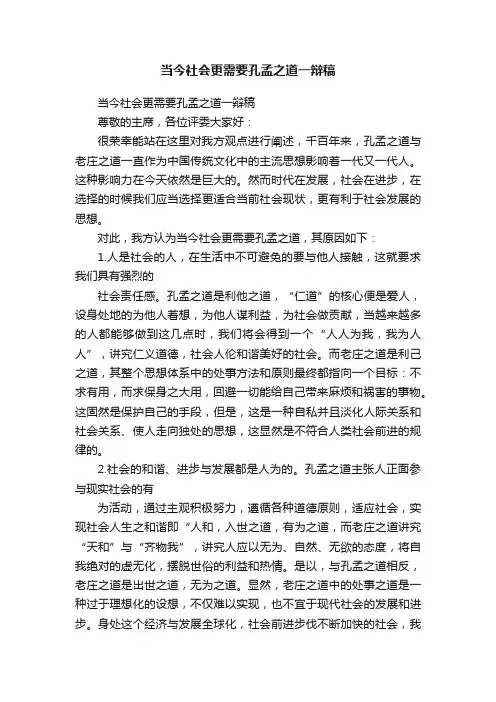 当今社会更需要孔孟之道一辩稿

当今社会更需要孔孟之道一辩稿

尊敬的主席，各位评委大家好：

很荣幸能站在这里对我方观点进行阐述，千百年来，孔孟之道与老庄之道一直作为中国传统文化中的主流思想影响着一代又一代人。这种影响力在今天依然是巨大的。然而时代在发展，社会在进步，在选择的时候我们应当选择更适合当前社会现状，更有利于社会发展的思想。

对此，我方认为当今社会更需要孔孟之道，其原因如下：

1.人是社会的人，在生活中不可避免的要与他人接触，这就要求我们具有强烈的

社会责任感。孔孟之道是利他之道，“仁道”的核心便是爱人，设身处地的为他人着想，为他人谋利益，为社会做贡献，当越来越多的人都能够做到这几点时，我们将会得到一个“人人为我，我为人人”，讲究仁义道德，社会人伦和谐美好的社会。而老庄之道是利己之道，其整个思想体系中的处事方法和原则最终都指向一个目标：不求有用，而求保身之大用，回避一切能给自己带来麻烦和祸害的事物。这固然是保护自己的手段，但是，这是一种自私并且淡化人际关系和社会关系、使人走向独处的思想，这显然是不符合人类社会前进的规律的。

2.社会的和谐、进步与发展都是人为的。孔孟之道主张人正面参与现实社会的有

为活动，通过主观积极努力，遵循各种道德原则，适应社会，实现社会人生之和谐即“人和，入世之道，有为之道，而老庄之道讲究“天和”与“齐物我”，讲究人应以无为、自然、无欲的态度，将自我绝对的虚无化，摆脱世俗的利益和热情。是以，与孔孟之道相反，老庄之道是出世之道，无为之道。显然，老庄之道中的处事之道是一种过于理想化的设想，不仅难以实现，也不宜于现代社会的发展和进步。身处这个经济与发展全球化，社会前进步伐不断加快的社会，我